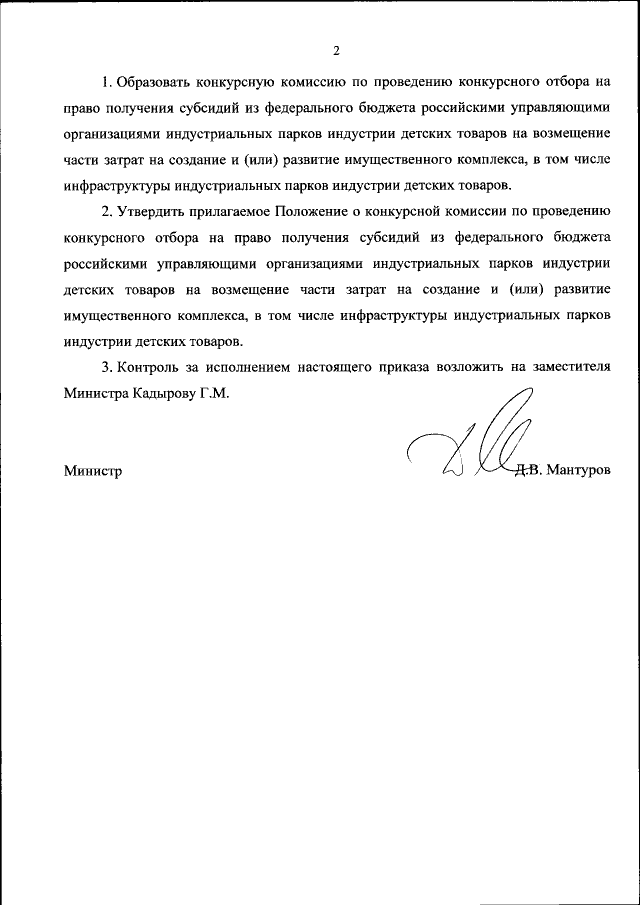 2

1. Образовать конкурсную комиссию по проведению конкурсного отбора на право получения субсидий из федерального бюджета российскими управляющими организациями индустриальных парков индустрии детских товаров на возмещение части затрат на создание и (или) развитие имущественного комплекса, в том числе инфраструктуры индустриальных парков индустрии детских товаров.

2. Утвердить прилагаемое Положение о конкурсной комиссии по проведению конкурсного отбора на право получения субсидий из федерального бюджета российскими управляющими организациями индустриальных парков индустрии детских товаров на возмещение части затрат на создание и (или) развитие имущественного комплекса, в том числе инфраструктуры индустриальных парков индустрии детских товаров.

3. Контроль за исполнением настоящего приказа возложить на заместителя Министра Кадырову Г.М.

Министр

Д.В. Мантуров